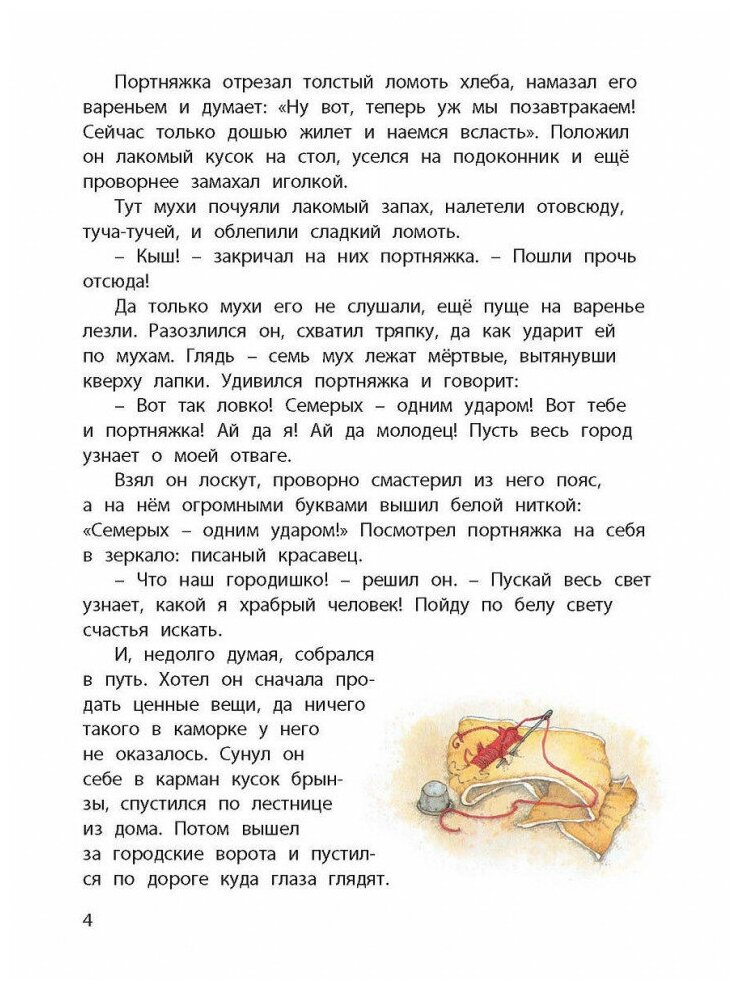 Портняжка отрезал толстый ломоть хлеба, намазал его вареньем и думает: «Ну вот, теперь уж мы позавтракаем! Сейчас только дошью жилет и наемся всласть». Положил он лакомый кусок на стол, уселся на подоконник и ещё проворнее замахал иголкой.

Тут мухи почуяли лакомый запах, налетели отовсюду, туча-тучей, и облепили сладкий ломоть.

– Кыш! – закричал на них портняжка. – Пошли прочь отсюда!

Да только мухи его не слушали, ещё пуще на варенье лезли. Разозлился он, схватил тряпку, да как ударит ей по мухам. Глядь – семь мух лежат мёртвые, вытянувши кверху лапки. Удивился портняжка и говорит:

– Вот так ловко! Семерых – одним ударом! Вот тебе и портняжка! Ай да я! Ай да молодец! Пусть весь город узнает о моей отваге.

Взял он лоскут, проворно смастерил из него пояс, а на нём огромными буквами вышил белой ниткой: «Семерых – одним ударом!» Посмотрел портняжка на себя в зеркало: писаный красавец.

– Что наш городишко! – решил он. – Пускай весь свет узнает, какой я храбрый человек! Пойду по белу свету счастья искать.

И, недолго думая, собрался в путь. Хотел он сначала продать ценные вещи, да ничего такого в каморке у него не оказалось. Сунул он себе в карман кусок брынзы, спустился по лестнице из дома. Потом вышел за городские ворота и пустился по дороге куда глаза глядят.

4